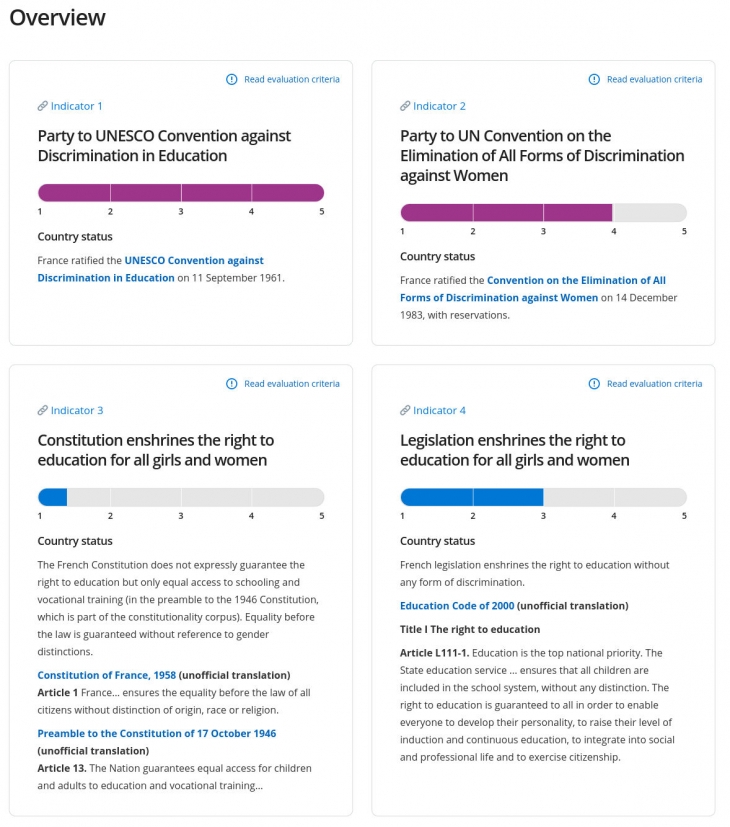 Overview

Read evaluation criteria

Indicator 1

Party to UNESCO Convention against Discrimination in Education

1 2 3 4 5

Country status

France ratified the UNESCO Convention against Discrimination in Education on 11 September 1961.

Read evaluation criteria

Indicator 2

Party to UN Convention on the Elimination of All Forms of Discrimination against Women

1 2 3 4 5

Country status

France ratified the Convention on the Elimination of All Forms of Discrimination against Women on 14 December 1983, with reservations.

Read evaluation criteria

Indicator 3

Constitution enshrines the right to education for all girls and women

1 2 3 4 5

Country status

The French Constitution does not expressly guarantee the right to education but only equal access to schooling and vocational training (in the preamble to the 1946 Constitution, which is part of the constitutionality corpus). Equality before the law is guaranteed without reference to gender distinctions.

Constitution of France, 1958 (unofficial translation)

Article 1 France... ensures the equality before the law of all citizens without distinction of origin, race or religion.

Preamble to the Constitution of 17 October 1946 (unofficial translation)

Article 13. The Nation guarantees equal access for children and adults to education and vocational training...

Read evaluation criteria

Indicator 4

Legislation enshrines the right to education for all girls and women

1 2 3 4 5

Country status

French legislation enshrines the right to education without any form of discrimination.

Education Code of 2000 (unofficial translation)

Title I The right to education

Article L111-1. Education is the top national priority. The State education service ... ensures that all children are included in the school system, without any distinction. The right to education is guaranteed to all in order to enable everyone to develop their personality, to raise their level of induction and continuous education, to integrate into social and professional life and to exercise citizenship.